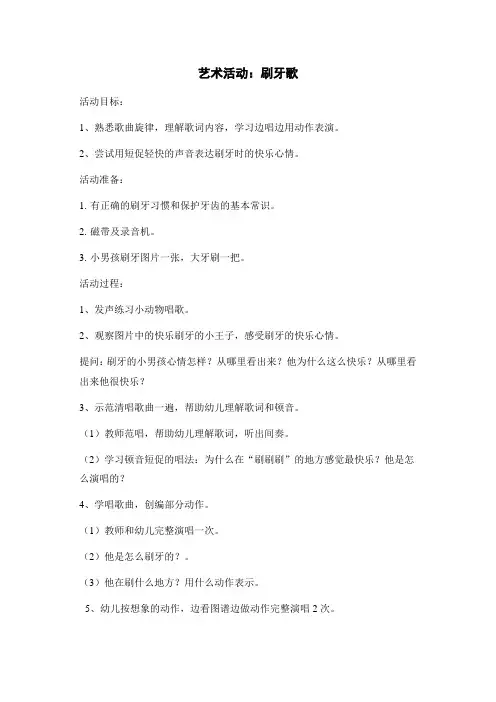 艺术活动：刷牙歌

活动目标：

1、熟悉歌曲旋律，理解歌词内容，学习边唱边用动作表演。

2、尝试用短促轻快的声音表达刷牙时的快乐心情。

活动准备：

1. 有正确的刷牙习惯和保护牙齿的基本常识。

2. 磁带及录音机。

3. 小男孩刷牙图片一张，大牙刷一把。

活动过程：

1、发声练习小动物唱歌。

2、观察图片中的快乐刷牙的小王子，感受刷牙的快乐心情。

提问：刷牙的小男孩心情怎样？从哪里看出来？他为什么这么快乐？从哪里看出来他很快乐？

3、示范清唱歌曲一遍，帮助幼儿理解歌词和顿音。

（1）教师范唱，帮助幼儿理解歌词，听出间奏。

（2）学习顿音短促的唱法：为什么在“刷刷刷”的地方感觉最快乐？他是怎么演唱的？

4、学唱歌曲，创编部分动作。

（1）教师和幼儿完整演唱一次。

（2）他是怎么刷牙的？。

（3）他在刷什么地方？用什么动作表示。

5、幼儿按想象的动作，边看图谱边做动作完整演唱 2 次。